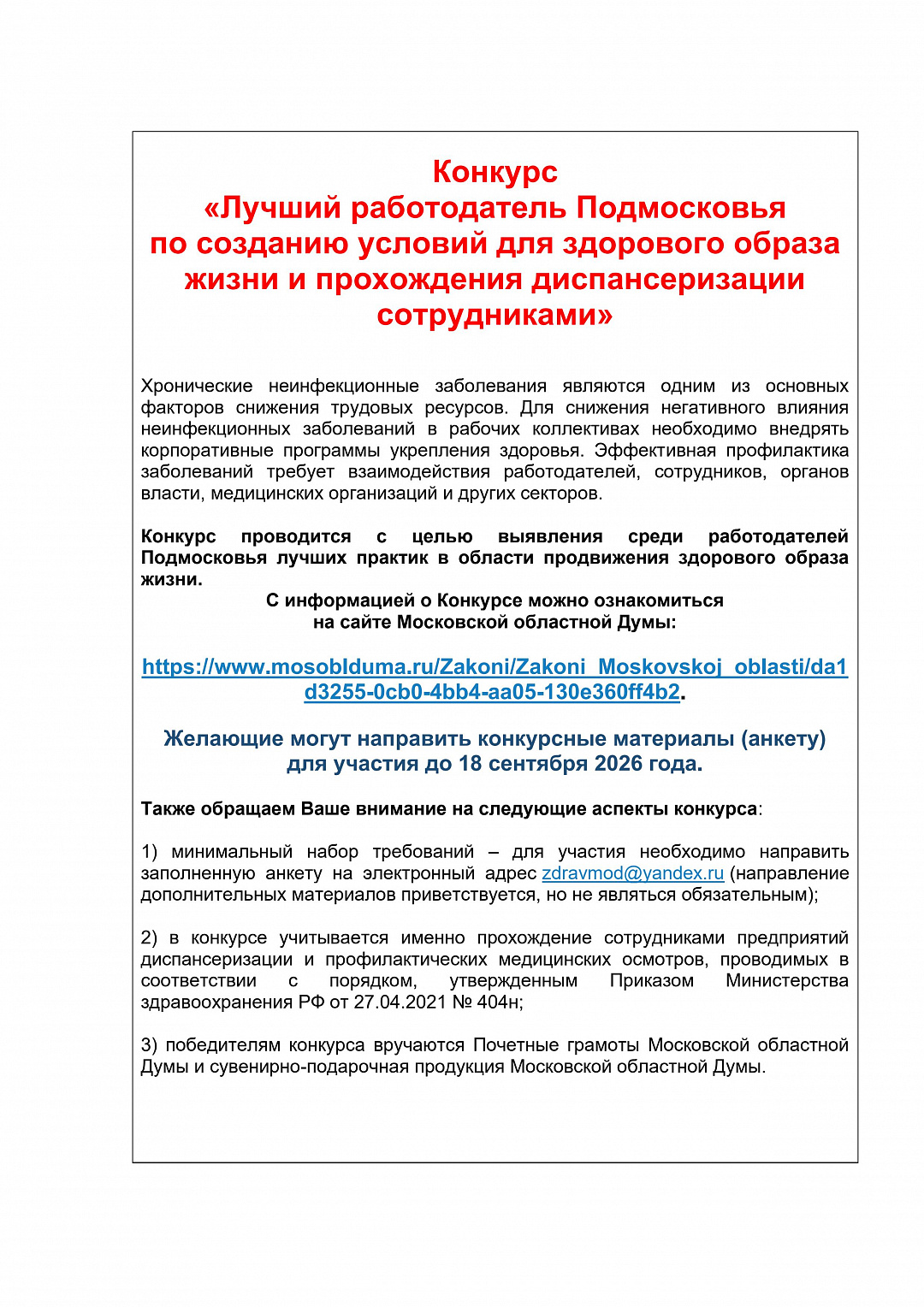 Конкурс
«Лучший работодатель Подмосковья
по созданию условий для здорового образа
жизни и прохождения диспансеризации
сотрудниками»

Хронические неинфекционные заболевания являются одним из основных факторов снижения трудовых ресурсов. Для снижения негативного влияния неинфекционных заболеваний в рабочих коллективах необходимо внедрять корпоративные программы укрепления здоровья. Эффективная профилактика заболеваний требует взаимодействия работодателей, сотрудников, органов власти, медицинских организаций и других секторов.

Конкурс проводится с целью выявления среди работодателей Подмосковья лучших практик в области продвижения здорового образа жизни.

С информацией о Конкурсе можно ознакомиться
на сайте Московской областной Думы:

https://www.mosoblduma.ru/Zakoni/Zakoni_Moskovskoj_oblasti/da1d3255-0cb0-4bb4-aa05-130e360ff4b2.

Желающие могут направить конкурсные материалы (анкету)
для участия до 18 сентября 2026 года.

Также обращаем Ваше внимание на следующие аспекты конкурса:

1) минимальный набор требований – для участия необходимо направить заполненную анкету на электронный адрес zdravmod@yandex.ru (направление дополнительных материалов приветствуется, но не являться обязательным);

2) в конкурсе учитывается именно прохождение сотрудниками предприятий диспансеризации и профилактических медицинских осмотров, проводимых в соответствии с порядком, утвержденным Приказом Министерства здравоохранения РФ от 27.04.2021 № 404н;

3) победителям конкурса вручаются Почетные грамоты Московской областной Думы и сувенирно-подарочная продукция Московской областной Думы.